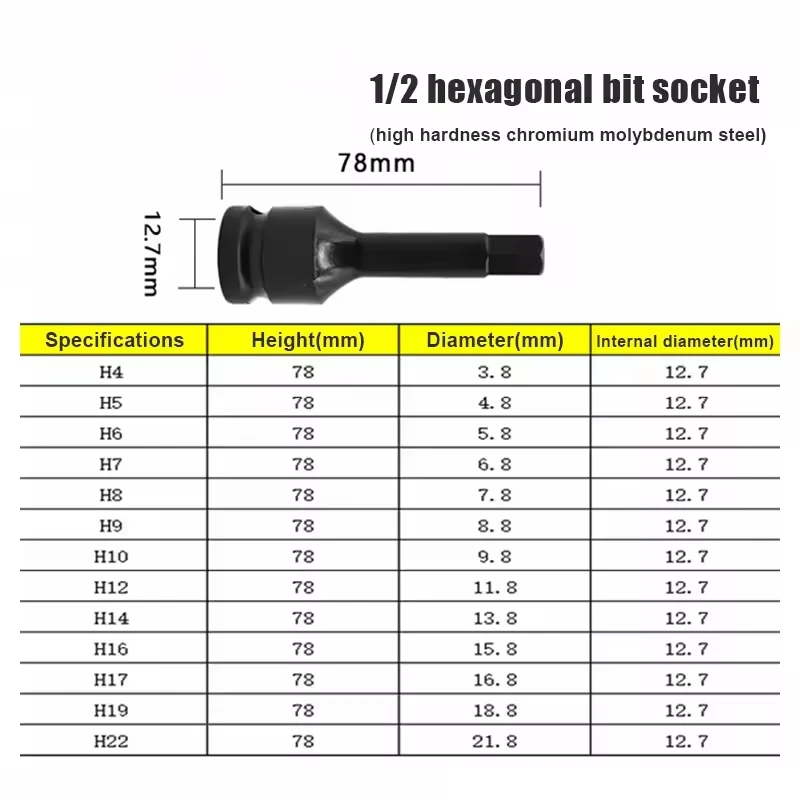 1/2 hexagonal bit socket

(high hardness chromium molybdenum steel)

78mm

12.7mm

| Specifications | Height(mm) | Diameter(mm) | Internal diameter(mm) |
|---|---|---|---|
| H4 | 78 | 3.8 | 12.7 |
| H5 | 78 | 4.8 | 12.7 |
| H6 | 78 | 5.8 | 12.7 |
| H7 | 78 | 6.8 | 12.7 |
| H8 | 78 | 7.8 | 12.7 |
| H9 | 78 | 8.8 | 12.7 |
| H10 | 78 | 9.8 | 12.7 |
| H12 | 78 | 11.8 | 12.7 |
| H14 | 78 | 13.8 | 12.7 |
| H16 | 78 | 15.8 | 12.7 |
| H17 | 78 | 16.8 | 12.7 |
| H19 | 78 | 18.8 | 12.7 |
| H22 | 78 | 21.8 | 12.7 |